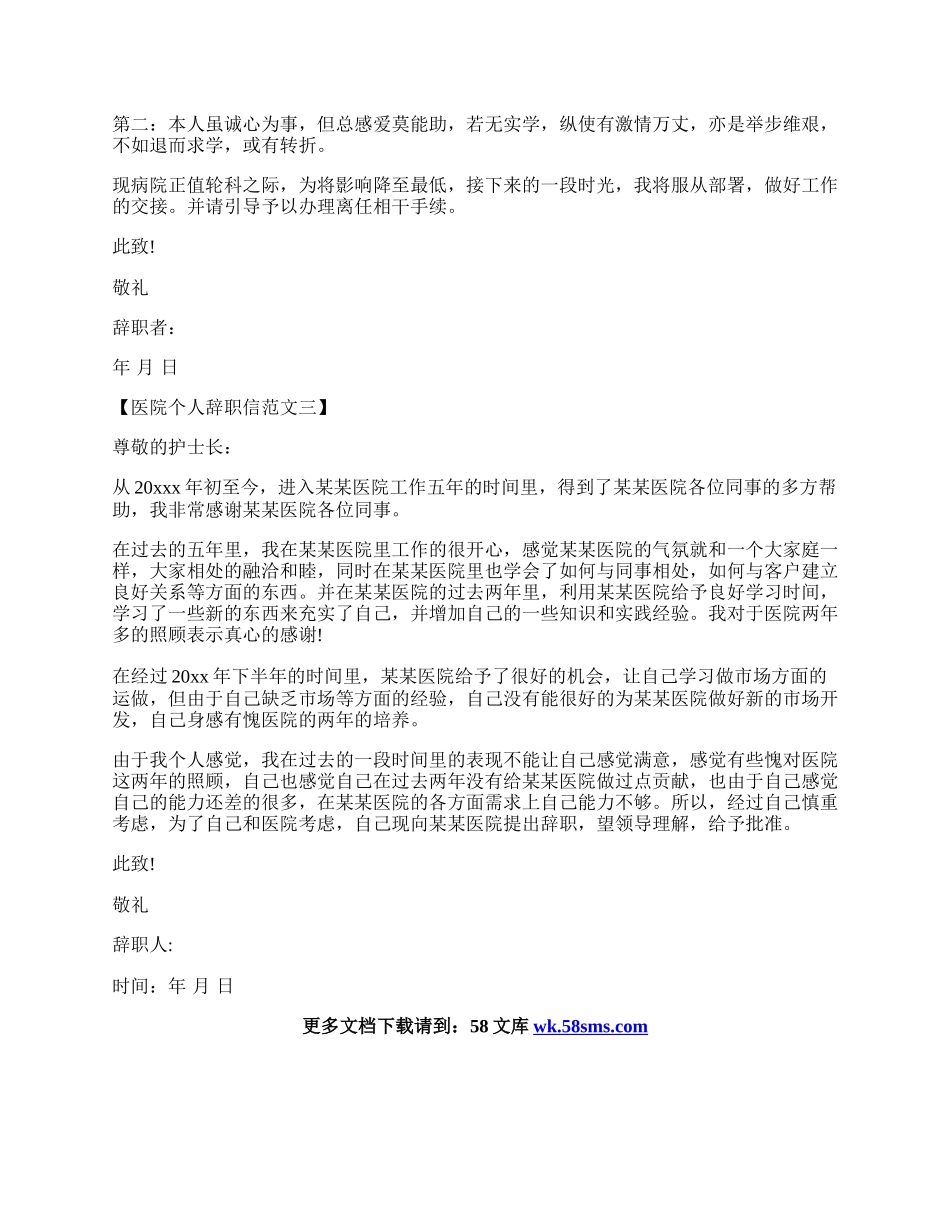 第二：本人虽诚心为事，但总感爱莫能助，若无实学，纵使有激情万丈，亦是举步维艰，不如退而求学，或有转折。

现病院正值轮科之际，为将影响降至最低，接下来的一段时光，我将服从部署，做好工作的交接。并请引导予以办理离任相干手续。

此致!

敬礼

辞职者：

年 月 日

【医院个人辞职信范文三】

尊敬的护士长：

从20xxx年初至今，进入某某医院工作五年的时间里，得到了某某医院各位同事的多方帮助，我非常感谢某某医院各位同事。

在过去的五年里，我在某某医院里工作的很开心，感觉某某医院的气氛就和一个大家庭一样，大家相处的融洽和睦，同时在某某医院里也学会了如何与同事相处，如何与客户建立良好关系等方面的东西。并在某某医院的过去两年里，利用某某医院给予良好学习时间，学习了一些新的东西来充实了自己，并增加自己的一些知识和实践经验。我对于医院两年多的照顾表示真心的感谢!

在经过20xx年下半年的时间里，某某医院给予了很好的机会，让自己学习做市场方面的运做，但由于自己缺乏市场等方面的经验，自己没有能很好的为某某医院做好新的市场开发，自己身感有愧医院的两年的培养。

由于我个人感觉，我在过去的一段时间里的表现不能让自己感觉满意，感觉有些愧对医院这两年的照顾，自己也感觉自己在过去两年没有给某某医院做过点贡献，也由于自己感觉自己的能力还差的很多，在某某医院的各方面需求上自己能力不够。所以，经过自己慎重考虑，为了自己和医院考虑，自己现向某某医院提出辞职，望领导理解，给予批准。

此致!

敬礼

辞职人:

时间：年 月 日

更多文档下载请到：58文库 wk.58sms.com